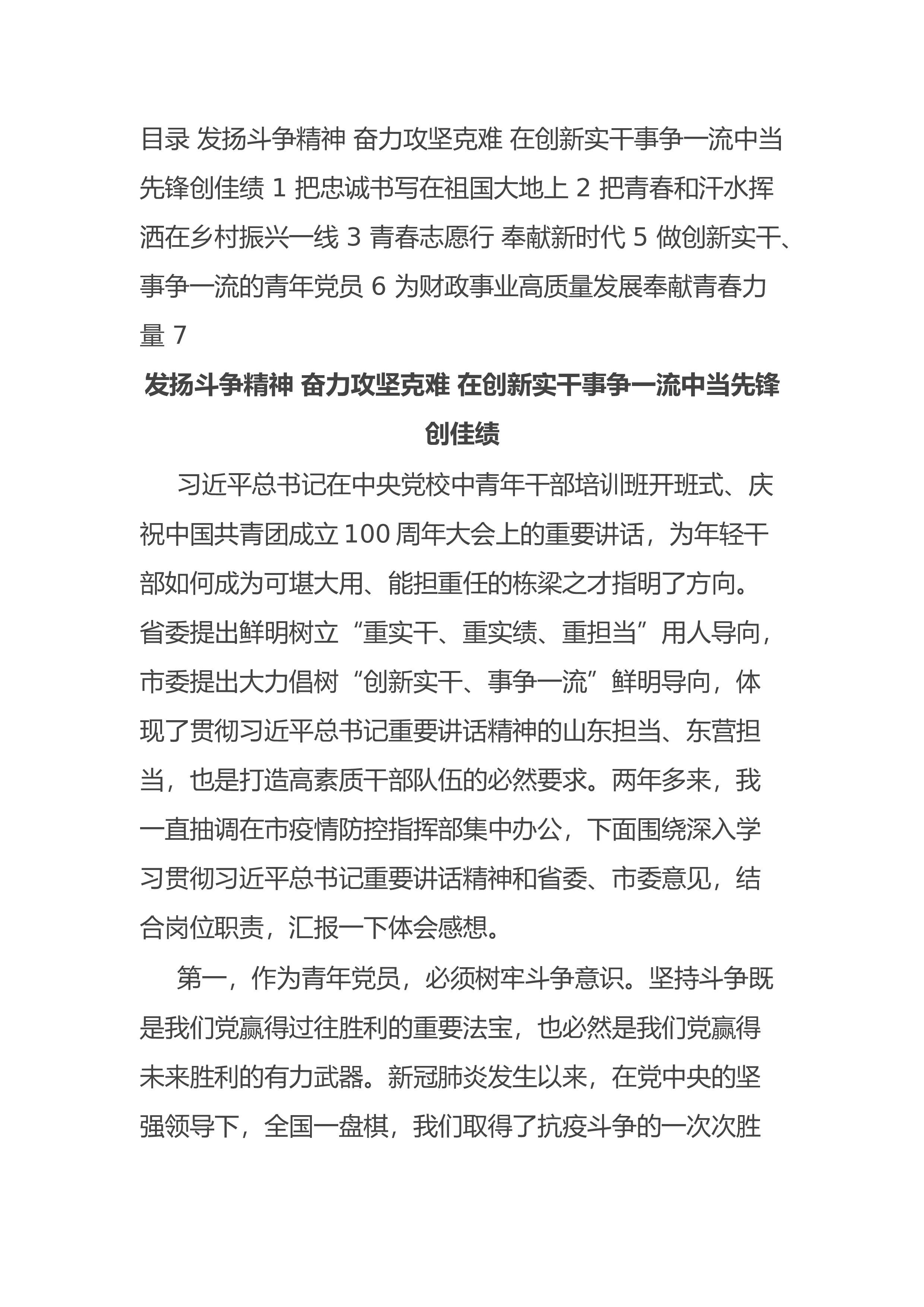 目录 发扬斗争精神 奋力攻坚克难 在创新实干事争一流中当先锋创佳绩 1 把忠诚书写在祖国大地上 2 把青春和汗水挥洒在乡村振兴一线 3 青春志愿行 奉献新时代 5 做创新实干、事争一流的青年党员 6 为财政事业高质量发展奉献青春力量 7

发扬斗争精神 奋力攻坚克难 在创新实干事争一流中当先锋创佳绩

习近平总书记在中央党校中青年干部培训班开班式、庆祝中国共青团成立100周年大会上的重要讲话，为年轻干部如何成为可堪大用、能担重任的栋梁之才指明了方向。省委提出鲜明树立“重实干、重实绩、重担当”用人导向，市委提出大力倡树“创新实干、事争一流”鲜明导向，体现了贯彻习近平总书记重要讲话精神的山东担当、东营担当，也是打造高素质干部队伍的必然要求。两年多来，我一直抽调在市疫情防控指挥部集中办公，下面围绕深入学习贯彻习近平总书记重要讲话精神和省委、市委意见，结合岗位职责，汇报一下体会感想。

第一，作为青年党员，必须树牢斗争意识。坚持斗争既是我们党赢得过往胜利的重要法宝，也必然是我们党赢得未来胜利的有力武器。新冠肺炎发生以来，在党中央的坚强领导下，全国一盘棋，我们取得了抗疫斗争的一次次胜